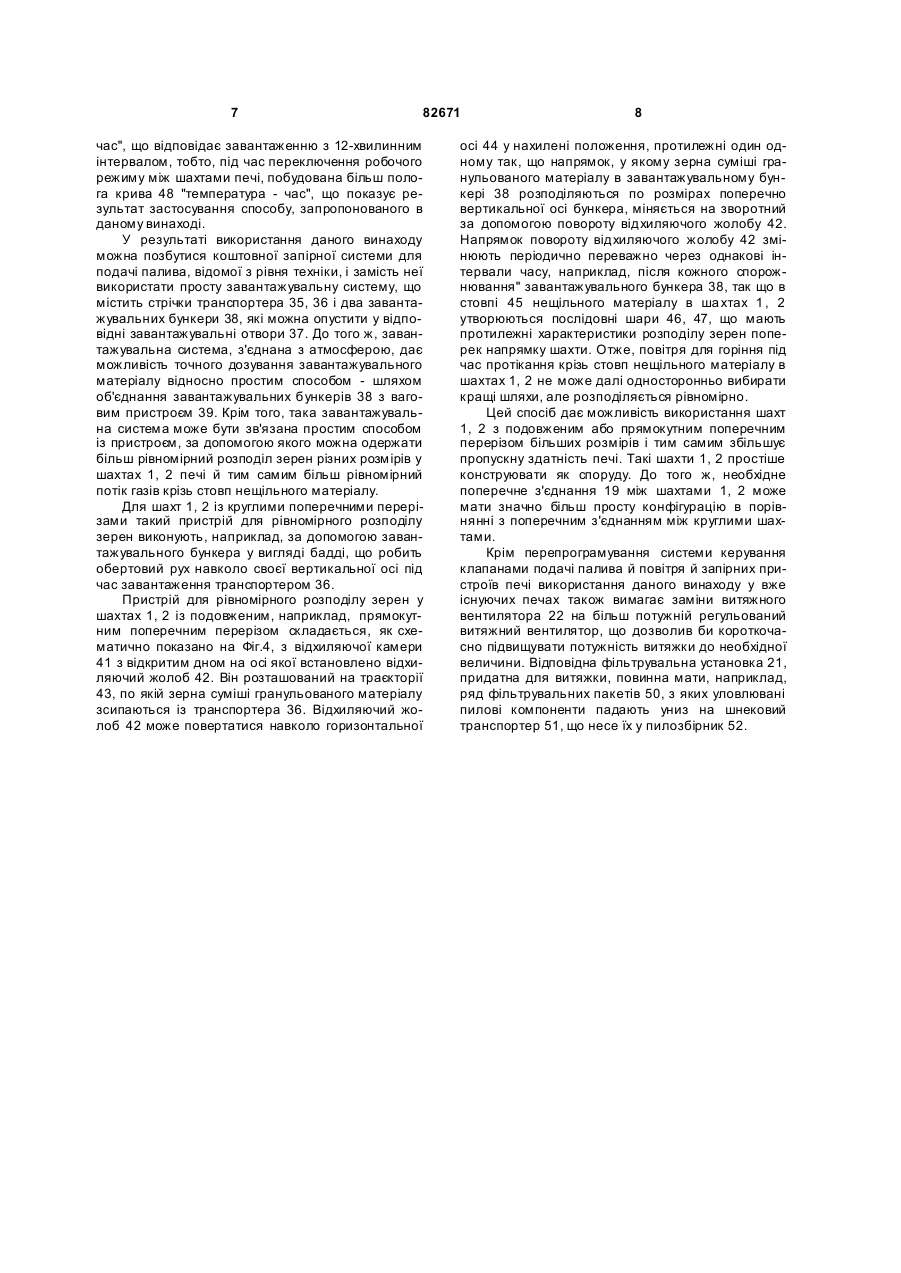 7 82671 8

час", що відповідає завантаженню з 12-хвилинним інтервалом, тобто, під час переключення робочого режиму між шахтами печі, побудована більш полога крива 48 "температура - час", що показує результат застосування способу, запропонованого в даному винаході.

У результаті використання даного винаходу можна позбутися коштовної запірної системи для подачі палива, відомої з рівня техніки, і замість неї використати просту завантажувальну систему, що містить стрічки транспортера 35, 36 і два завантажувальних бункери 38, які можна опустити у відповідні завантажувальні отвори 37. До того ж, завантажувальна система, з'єднана з атмосферою, дає можливість точного дозування завантажувального матеріалу відносно простим способом - шляхом об'єднання завантажувальних бункерів 38 з ваговим пристроєм 39. Крім того, така завантажувальна система може бути зв'язана простим способом із пристроєм, за допомогою якого можна одержати більш рівномірний розподіл зерен різних розмірів у шахтах 1, 2 печі й тим самим більш рівномірний потік газів крізь стовп нещільного матеріалу.

Для шахт 1, 2 із круглими поперечними перерізами такий пристрій для рівномірного розподілу зерен виконують, наприклад, за допомогою завантажувального бункера у вигляді бадді, що робить обертовий рух навколо своєї вертикальної осі під час завантаження транспортером 36.

Пристрій для рівномірного розподілу зерен у шахтах 1, 2 із подовженим, наприклад, прямокутним поперечним перерізом складається, як схематично показано на Фіг.4, з відхиляючої камери 41 з відкритим дном на осі якої встановлено відхиляючий жолоб 42. Він розташований на траєкторії 43, по якій зерна суміші гранульованого матеріалу зсипаються із транспортера 36. Відхиляючий жолоб 42 може повертатися навколо горизонтальної осі 44 у нахилені положення, протилежні один одному так, що напрямок, у якому зерна суміші гранульованого матеріалу в завантажувальному бункері 38 розподіляються по розмірах поперечно вертикальної осі бункера, міняється на зворотний за допомогою повороту відхиляючого жолобу 42. Напрямок повороту відхиляючого жолобу 42 змінюють періодично переважно через однакові інтервали часу, наприклад, після кожного спорожнювання" завантажувального бункера 38, так що в стовпі 45 нещільного матеріалу в шахтах 1, 2 утворюються послідовні шари 46, 47, що мають протилежні характеристики розподілу зерен поперек напрямку шахти. Отже, повітря для горіння під час протікання крізь стовп нещільного матеріалу в шахтах 1, 2 не може далі односторонньо вибирати кращі шляхи, але розподіляється рівномірно.

Цей спосіб дає можливість використання шахт 1, 2 з подовженим або прямокутним поперечним перерізом більших розмірів і тим самим збільшує пропускну здатність печі. Такі шахти 1, 2 простіше конструювати як споруду. До того ж, необхідне поперечне з'єднання 19 між шахтами 1, 2 може мати значно більш просту конфігурацію в порівнянні з поперечним з'єднанням між круглими шахтами.

Крім перепрограмування системи керування клапанами подачі палива й повітря й запірних пристроїв печі використання даного винаходу у вже існуючих печах також вимагає заміни витяжного вентилятора 22 на більш потужній регульований витяжний вентилятор, що дозволив би короткочасно підвищувати потужність витяжки до необхідної величини. Відповідна фільтрувальна установка 21, придатна для витяжки, повинна мати, наприклад, ряд фільтрувальних пакетів 50, з яких уловлювані пилові компоненти падають униз на шнековий транспортер 51, що несе їх у пилозбірник 52.